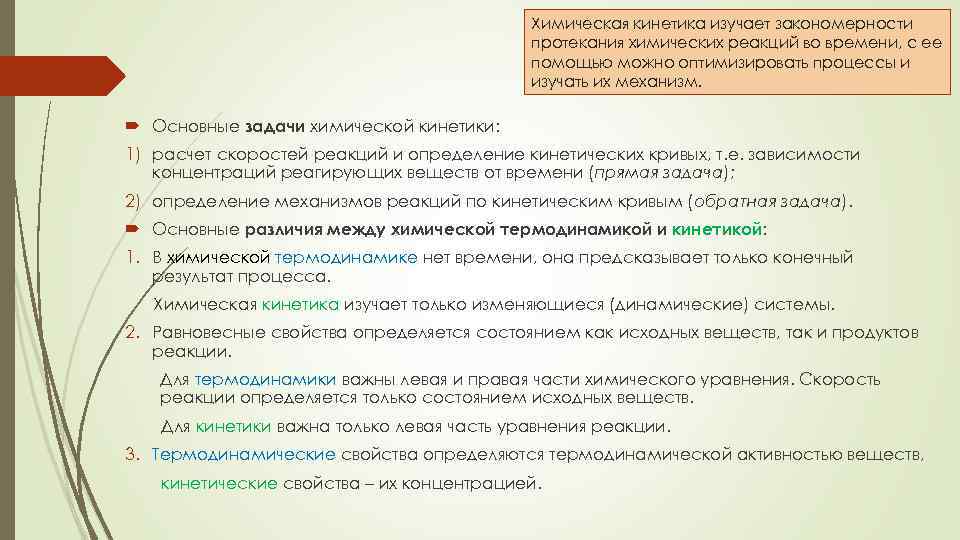 Химическая кинетика изучает закономерности протекания химических реакций во времени, с ее помощью можно оптимизировать процессы и изучать их механизм.

Основные задачи химической кинетики:

1) расчет скоростей реакций и определение кинетических кривых, т.е. зависимости концентраций реагирующих веществ от времени (прямая задача);

2) определение механизмов реакций по кинетическим кривым (обратная задача).

Основные различия между химической термодинамикой и кинетикой:

1. В химической термодинамике нет времени, она предсказывает только конечный результат процесса.

Химическая кинетика изучает только изменяющиеся (динамические) системы.

2. Равновесные свойства определяется состоянием как исходных веществ, так и продуктов реакции.

Для термодинамики важны левая и правая части химического уравнения. Скорость реакции определяется только состоянием исходных веществ.

Для кинетики важна только левая часть уравнения реакции.

3. Термодинамические свойства определяются термодинамической активностью веществ,

кинетические свойства – их концентрацией.